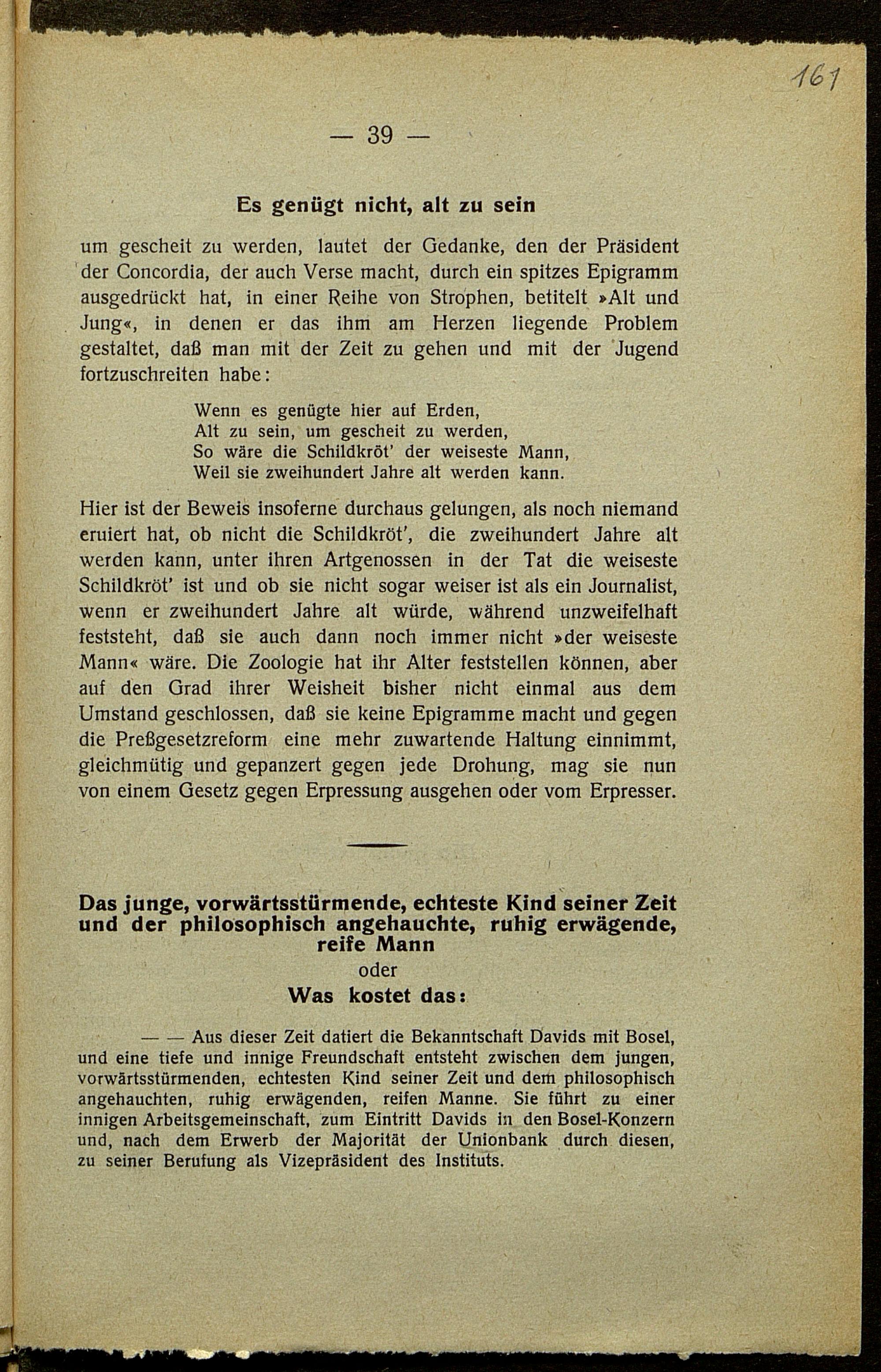 161

— 39 —

Es genügt nicht, alt zu sein

um gescheit zu werden, lautet der Gedanke, den der Präsident der Concordia, der auch Verse macht, durch ein spitzes Epigramm ausgedrückt hat, in einer Reihe von Strophen, betitelt »Alt und Jung«, in denen er das ihm am Herzen liegende Problem gestaltet, daß man mit der Zeit zu gehen und mit der Jugend fortzuschreiten habe:

Wenn es genügte hier auf Erden,
Alt zu sein, um gescheit zu werden,
So wäre die Schildkröt' der weiseste Mann,
Weil sie zweihundert Jahre alt werden kann.

Hier ist der Beweis insoferne durchaus gelungen, als noch niemand eruiert hat, ob nicht die Schildkröt', die zweihundert Jahre alt werden kann, unter ihren Artgenossen in der Tat die weiseste Schildkröt' ist und ob sie nicht sogar weiser ist als ein Journalist, wenn er zweihundert Jahre alt würde, während unzweifelhaft feststeht, daß sie auch dann noch immer nicht »der weiseste Mann« wäre. Die Zoologie hat ihr Alter feststellen können, aber auf den Grad ihrer Weisheit bisher nicht einmal aus dem Umstand geschlossen, daß sie keine Epigramme macht und gegen die Preßgesetzreform eine mehr zuwartende Haltung einnimmt, gleichmütig und gepanzert gegen jede Drohung, mag sie nun von einem Gesetz gegen Erpressung ausgehen oder vom Erpresser.

Das junge, vorwärtsstürmende, echteste Kind seiner Zeit und der philosophisch angehauchte, ruhig erwägende, reife Mann
oder
Was kostet das:

— — Aus dieser Zeit datiert die Bekanntschaft Davids mit Bosel, und eine tiefe und innige Freundschaft entsteht zwischen dem jungen, vorwärtsstürmenden, echtesten Kind seiner Zeit und dem philosophisch angehauchten, ruhig erwägenden, reifen Manne. Sie führt zu einer innigen Arbeitsgemeinschaft, zum Eintritt Davids in den Bosel-Konzern und, nach dem Erwerb der Majorität der Unionbank durch diesen, zu seiner Berufung als Vizepräsident des Instituts.